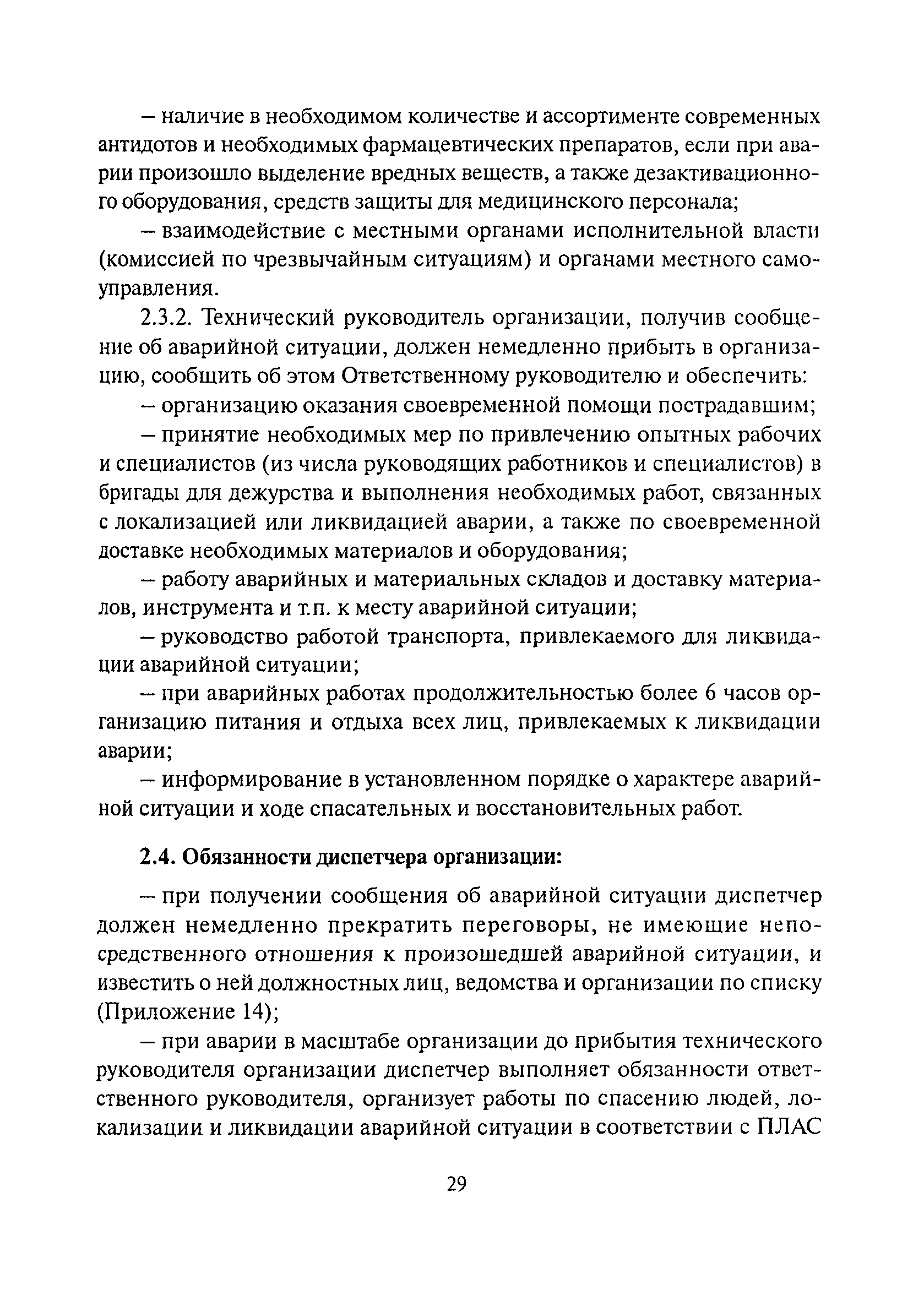 – наличие в необходимом количестве и ассортименте современных антидотов и необходимых фармацевтических препаратов, если при аварии произошло выделение вредных веществ, а также дезактивационного оборудования, средств защиты для медицинского персонала;

– взаимодействие с местными органами исполнительной власти (комиссией по чрезвычайным ситуациям) и органами местного самоуправления.

2.3.2. Технический руководитель организации, получив сообщение об аварийной ситуации, должен немедленно прибыть в организацию, сообщить об этом Ответственному руководителю и обеспечить:

– организацию оказания своевременной помощи пострадавшим;

– принятие необходимых мер по привлечению опытных рабочих и специалистов (из числа руководящих работников и специалистов) в бригады для дежурства и выполнения необходимых работ, связанных с локализацией или ликвидацией аварии, а также по своевременной доставке необходимых материалов и оборудования;

– работу аварийных и материальных складов и доставку материалов, инструмента и т.п. к месту аварийной ситуации;

– руководство работой транспорта, привлекаемого для ликвидации аварийной ситуации;

– при аварийных работах продолжительностью более 6 часов организацию питания и отдыха всех лиц, привлекаемых к ликвидации аварии;

– информирование в установленном порядке о характере аварийной ситуации и ходе спасательных и восстановительных работ.

2.4. Обязанности диспетчера организации:

– при получении сообщения об аварийной ситуации диспетчер должен немедленно прекратить переговоры, не имеющие непосредственного отношения к произошедшей аварийной ситуации, и известить о ней должностных лиц, ведомства и организации по списку (Приложение 14);

– при аварии в масштабе организации до прибытия технического руководителя организации диспетчер выполняет обязанности ответственного руководителя, организует работы по спасению людей, локализации и ликвидации аварийной ситуации в соответствии с ПЛАС

29